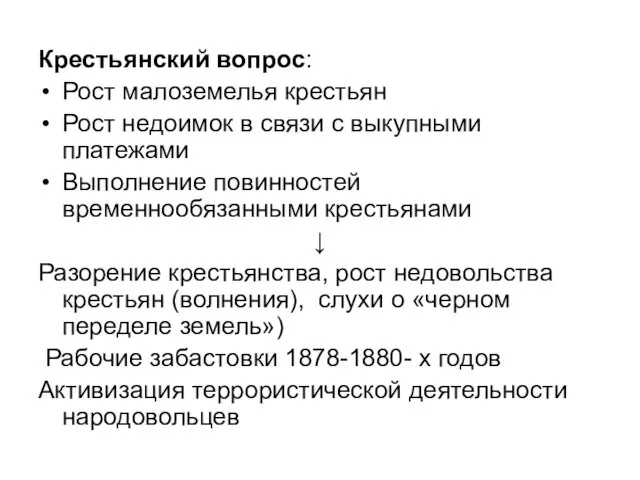 Крестьянский вопрос:
• Рост малоземелья крестьян
• Рост недоимок в связи с выкупными платежами
• Выполнение повинностей временнообязанными крестьянами

↓

Разорение крестьянства, рост недовольства крестьян (волнения), слухи о «черном переделе земель»)

Рабочие забастовки 1878-1880- х годов

Активизация террористической деятельности народовольцев